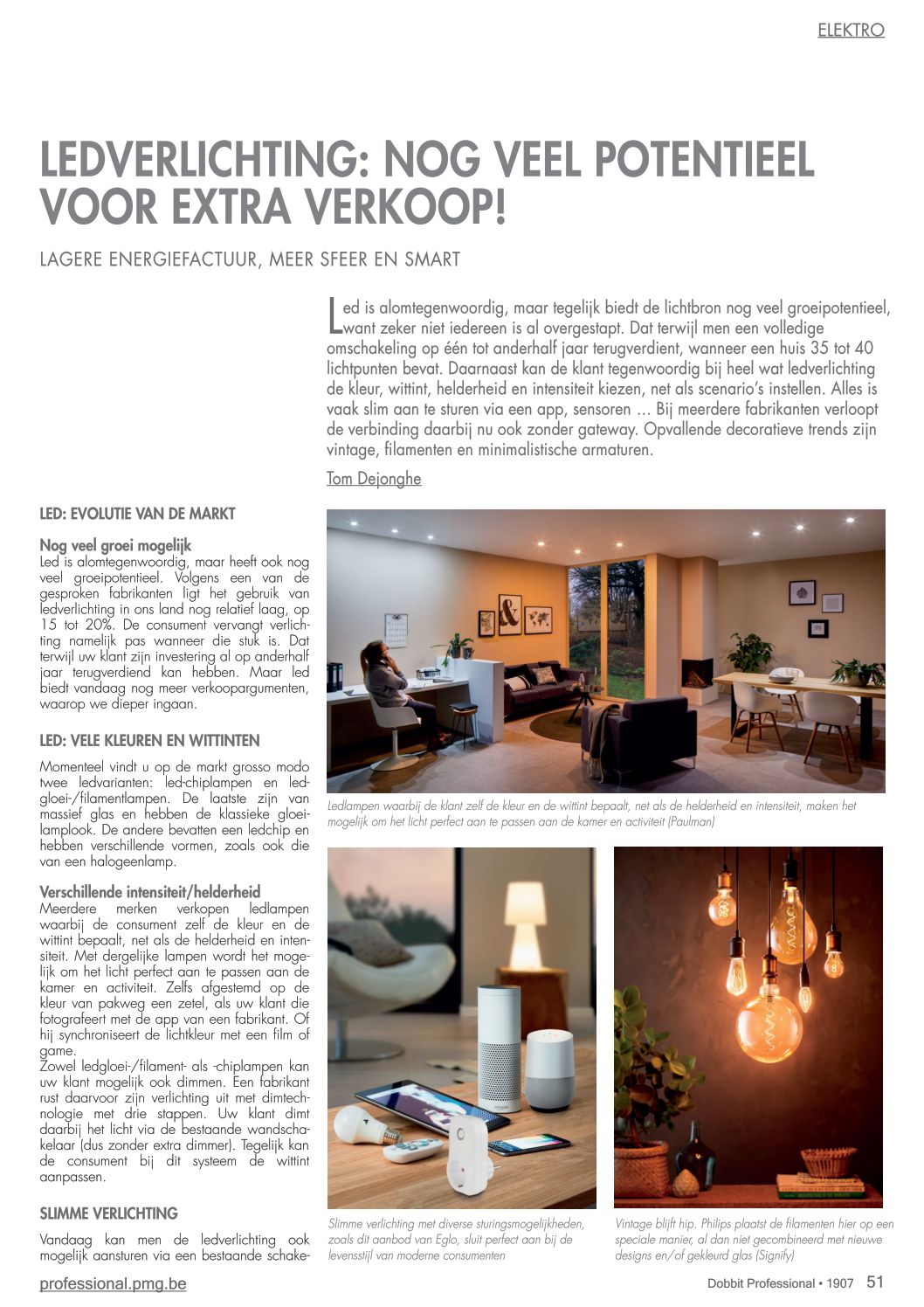 ELEKTRO

LEDVERLICHTING: NOG VEEL POTENTIEEL VOOR EXTRA VERKOOP!

LAGERE ENERGIEFACTUUR, MEER SFEER EN SMART

Led is alomtegenwoordig, maar tegelijk biedt de lichtbron nog veel groeipotentieel, want zeker niet iedereen is al overgestapt. Dat terwijl men een volledige omschakeling op één tot anderhalf jaar terugverdient, wanneer een huis 35 tot 40 lichtpunten bevat. Daarnaast kan de klant tegenwoordig bij heel wat ledverlichting de kleur, wittint, helderheid en intensiteit kiezen, net als scenario's instellen. Alles is vaak slim aan te sturen via een app, sensoren … Bij meerdere fabrikanten verloopt de verbinding daarbij nu ook zonder gateway. Opvallende decoratieve trends zijn vintage, filamenten en minimalistische armaturen.

Tom Dejonghe

LED: EVOLUTIE VAN DE MARKT

Nog veel groei mogelijk
Led is alomtegenwoordig, maar heeft ook nog veel groeipotentieel. Volgens een van de gesproken fabrikanten ligt het gebruik van ledverlichting in ons land nog relatief laag, op 15 tot 20%. De consument vervangt verlichting namelijk pas wanneer die stuk is. Dat terwijl uw klant zijn investering al op anderhalf jaar terugverdiend kan hebben. Maar led biedt vandaag nog meer verkoopargumenten, waarop we dieper ingaan.

LED: VELE KLEUREN EN WITTINTEN

Momenteel vindt u op de markt grosso modo twee ledvarianten: led-chiplampen en ledgloei-/filamentlampen. De laatste zijn van massief glas en hebben de klassieke gloeilamplook. De andere bevatten een ledchip en hebben verschillende vormen, zoals ook die van een halogeenlamp.

Verschillende intensiteit/helderheid
Meerdere merken verkopen ledlampen waarbij de consument zelf de kleur en de wittint bepaalt, net als de helderheid en intensiteit. Met dergelijke lampen wordt het mogelijk om het licht perfect aan te passen aan de kamer en activiteit. Zelfs afgestemd op de kleur van pakweg een zetel, als uw klant die fotografeert met de app van een fabrikant. Of hij synchroniseert de lichtkleur met een film of game.
Zowel ledgloei-/filament- als -chiplampen kan uw klant mogelijk ook dimmen. Een fabrikant rust daarvoor zijn verlichting uit met dimtechnologie met drie stappen. Uw klant dimt daarbij het licht via de bestaande wandschakelaar (dus zonder extra dimmer). Tegelijk kan de consument bij dit systeem de wittint aanpassen.

SLIMME VERLICHTING

Vandaag kan men de ledverlichting ook mogelijk aansturen via een bestaande schake-

Ledlampen waarbij de klant zelf de kleur en de wittint bepaalt, net als de helderheid en intensiteit, maken het mogelijk om het licht perfect aan te passen aan de kamer en activiteit (Paulman)

Slimme verlichting met diverse sturingsmogelijkheden, zoals dit aanbod van Eglo, sluit perfect aan bij de levensstijl van moderne consumenten

Vintage blijft hip. Philips plaatst de filamenten hier op een speciale manier, al dan niet gecombineerd met nieuwe designs en/of gekleurd glas (Signify)

professional.pmg.be

Dobbit Professional • 1907 51